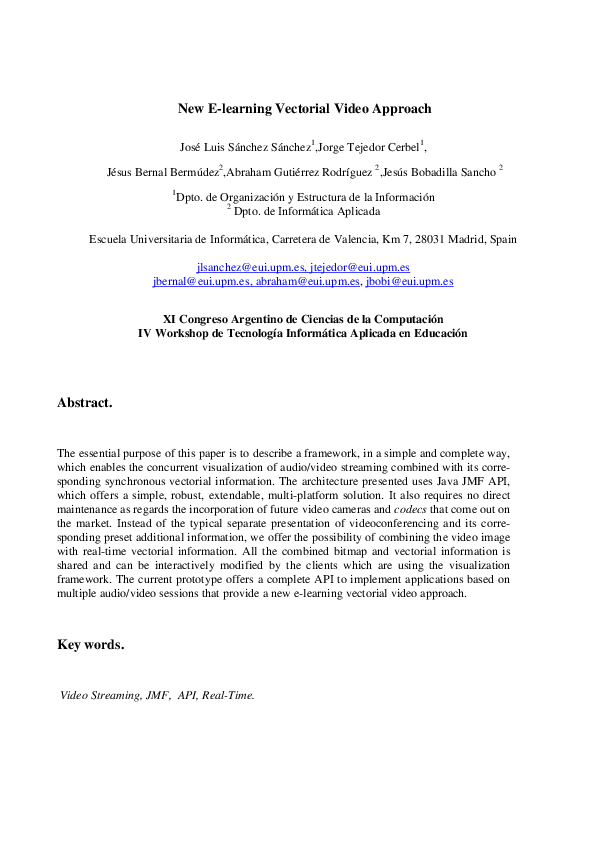 New E-learning Vectorial Video Approach

José Luis Sánchez Sánchez$^1$,Jorge Tejedor Cerbel$^1$,

Jésus Bernal Bermúdez$^2$,Abraham Gutiérrez Rodríguez $^2$,Jesús Bobadilla Sancho $^2$

$^1$Dpto. de Organización y Estructura de la Información
$^2$ Dpto. de Informática Aplicada

Escuela Universitaria de Informática, Carretera de Valencia, Km 7, 28031 Madrid, Spain

jlsanchez@eui.upm.es, jtejedor@eui.upm.es
jbernal@eui.upm.es, abraham@eui.upm.es, jbobi@eui.upm.es

XI Congreso Argentino de Ciencias de la Computación
IV Workshop de Tecnología Informática Aplicada en Educación

Abstract.

The essential purpose of this paper is to describe a framework, in a simple and complete way, which enables the concurrent visualization of audio/video streaming combined with its corresponding synchronous vectorial information. The architecture presented uses Java JMF API, which offers a simple, robust, extendable, multi-platform solution. It also requires no direct maintenance as regards the incorporation of future video cameras and codecs that come out on the market. Instead of the typical separate presentation of videoconferencing and its corresponding preset additional information, we offer the possibility of combining the video image with real-time vectorial information. All the combined bitmap and vectorial information is shared and can be interactively modified by the clients which are using the visualization framework. The current prototype offers a complete API to implement applications based on multiple audio/video sessions that provide a new e-learning vectorial video approach.

Key words.

Video Streaming, JMF, API, Real-Time.